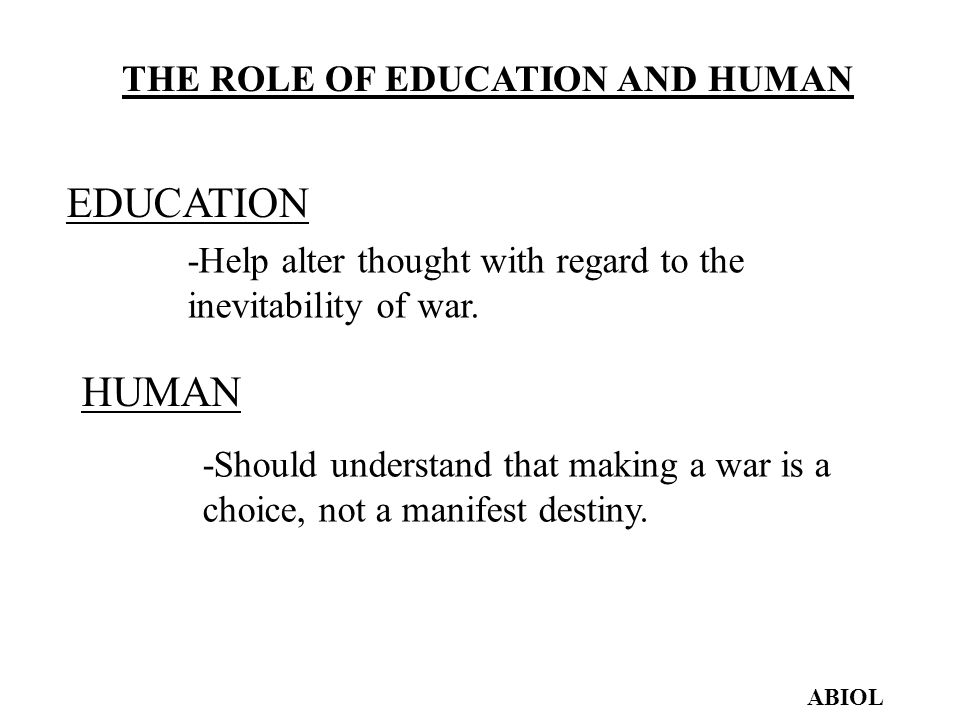 THE ROLE OF EDUCATION AND HUMAN

EDUCATION

-Help alter thought with regard to the inevitability of war.

HUMAN

-Should understand that making a war is a choice, not a manifest destiny.

ABIOL